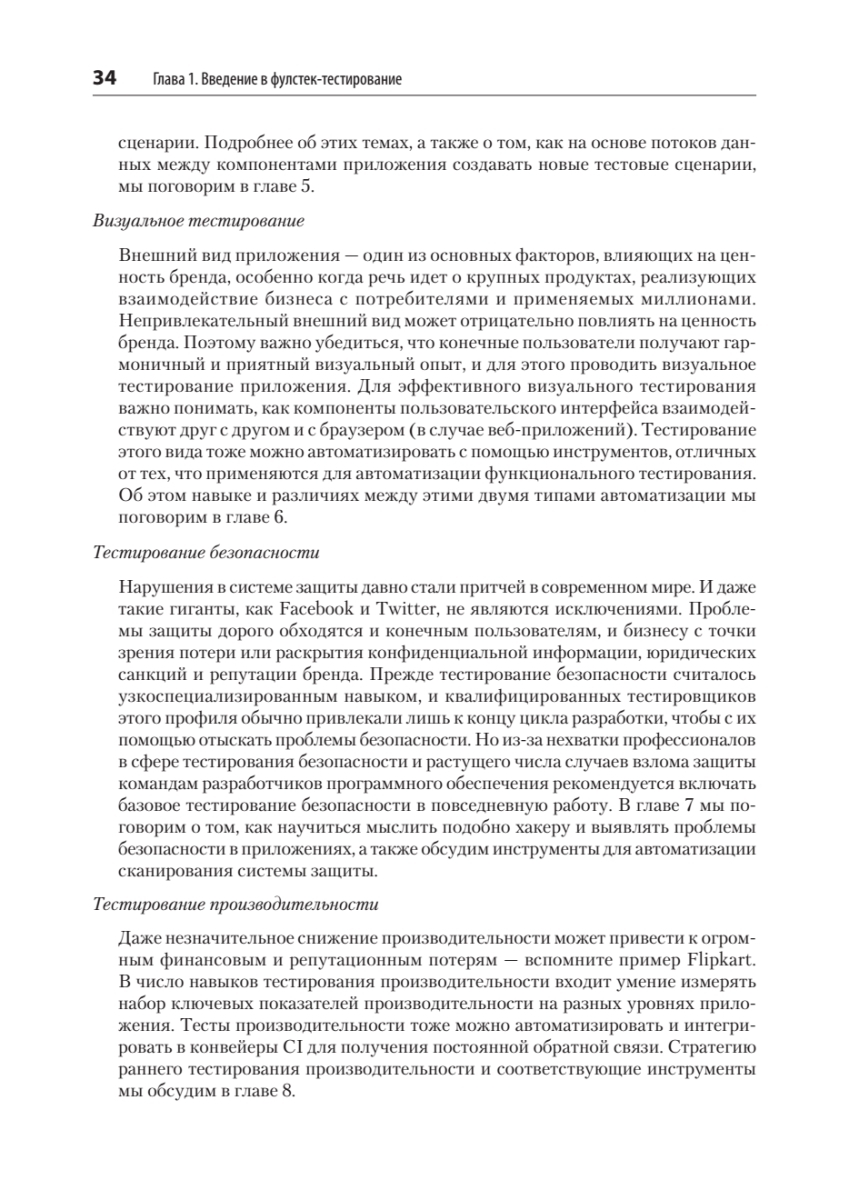 34 Глава 1. Введение в фулстек-тестирование

сценарии. Подробнее об этих темах, а также о том, как на основе потоков данных между компонентами приложения создавать новые тестовые сценарии, мы поговорим в главе 5.

Визуальное тестирование

Внешний вид приложения — один из основных факторов, влияющих на ценность бренда, особенно когда речь идет о крупных продуктах, реализующих взаимодействие бизнеса с потребителями и применяемых миллионами. Непривлекательный внешний вид может отрицательно повлиять на ценность бренда. Поэтому важно убедиться, что конечные пользователи получают гармоничный и приятный визуальный опыт, и для этого проводить визуальное тестирование приложения. Для эффективного визуального тестирования важно понимать, как компоненты пользовательского интерфейса взаимодействуют друг с другом и с браузером (в случае веб-приложений). Тестирование этого вида тоже можно автоматизировать с помощью инструментов, отличных от тех, что применяются для автоматизации функционального тестирования. Об этом навыке и различиях между этими двумя типами автоматизации мы поговорим в главе 6.

Тестирование безопасности

Нарушения в системе защиты давно стали притчей в современном мире. И даже такие гиганты, как Facebook и Twitter, не являются исключениями. Проблемы защиты дорого обходятся и конечным пользователям, и бизнесу с точки зрения потери или раскрытия конфиденциальной информации, юридических санкций и репутации бренда. Прежде тестирование безопасности считалось узкоспециализированным навыком, и квалифицированных тестировщиков этого профиля обычно привлекали лишь к концу цикла разработки, чтобы с их помощью отыскать проблемы безопасности. Но из-за нехватки профессионалов в сфере тестирования безопасности и растущего числа случаев взлома защиты командам разработчиков программного обеспечения рекомендуется включать базовое тестирование безопасности в повседневную работу. В главе 7 мы поговорим о том, как научиться мыслить подобно хакеру и выявлять проблемы безопасности в приложениях, а также обсудим инструменты для автоматизации сканирования системы защиты.

Тестирование производительности

Даже незначительное снижение производительности может привести к огромным финансовым и репутационным потерям — вспомните пример Flipkart. В число навыков тестирования производительности входит умение измерять набор ключевых показателей производительности на разных уровнях приложения. Тесты производительности тоже можно автоматизировать и интегрировать в конвейеры CI для получения постоянной обратной связи. Стратегию раннего тестирования производительности и соответствующие инструменты мы обсудим в главе 8.